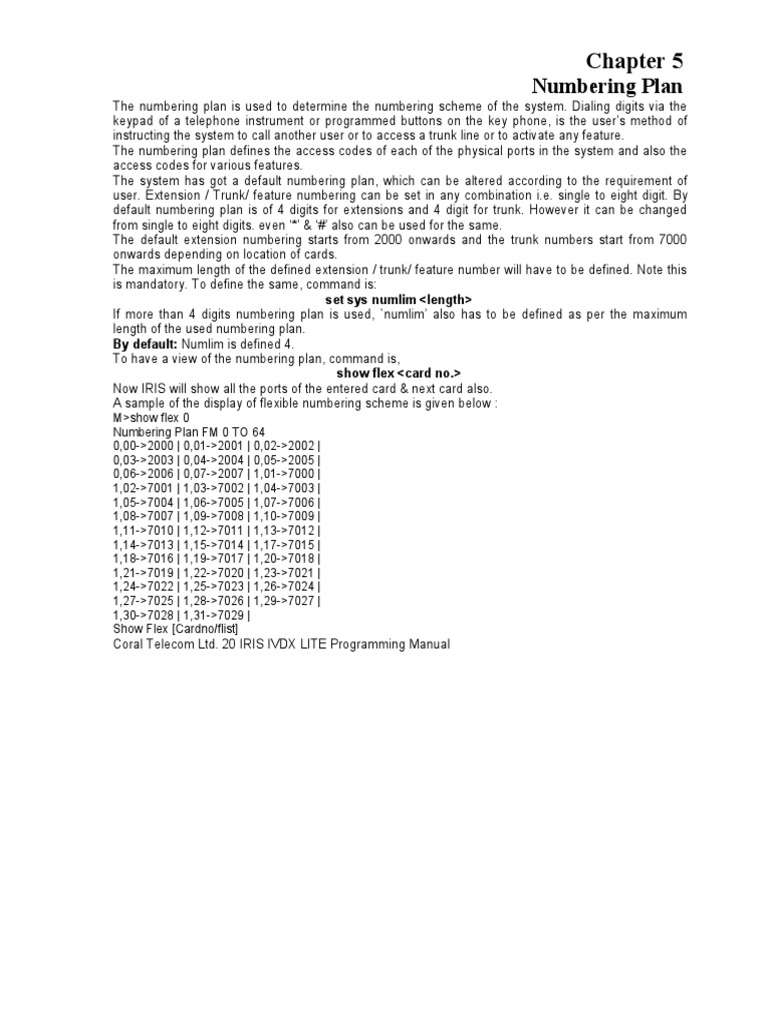 Chapter 5
Numbering Plan

The numbering plan is used to determine the numbering scheme of the system. Dialing digits via the keypad of a telephone instrument or programmed buttons on the key phone, is the user's method of instructing the system to call another user or to access a trunk line or to activate any feature.
The numbering plan defines the access codes of each of the physical ports in the system and also the access codes for various features.
The system has got a default numbering plan, which can be altered according to the requirement of user. Extension / Trunk/ feature numbering can be set in any combination i.e. single to eight digit. By default numbering plan is of 4 digits for extensions and 4 digit for trunk. However it can be changed from single to eight digits. even '*' & '#' also can be used for the same.
The default extension numbering starts from 2000 onwards and the trunk numbers start from 7000 onwards depending on location of cards.
The maximum length of the defined extension / trunk/ feature number will have to be defined. Note this is mandatory. To define the same, command is:
set sys numlim <length>
If more than 4 digits numbering plan is used, `numlim' also has to be defined as per the maximum length of the used numbering plan.
By default: Numlim is defined 4.
To have a view of the numbering plan, command is,
show flex <card no.>
Now IRIS will show all the ports of the entered card & next card also.
A sample of the display of flexible numbering scheme is given below :
M>show flex 0
Numbering Plan FM 0 TO 64
0,00->2000 | 0,01->2001 | 0,02->2002 |
0,03->2003 | 0,04->2004 | 0,05->2005 |
0,06->2006 | 0,07->2007 | 1,01->7000 |
1,02->7001 | 1,03->7002 | 1,04->7003 |
1,05->7004 | 1,06->7005 | 1,07->7006 |
1,08->7007 | 1,09->7008 | 1,10->7009 |
1,11->7010 | 1,12->7011 | 1,13->7012 |
1,14->7013 | 1,15->7014 | 1,17->7015 |
1,18->7016 | 1,19->7017 | 1,20->7018 |
1,21->7019 | 1,22->7020 | 1,23->7021 |
1,24->7022 | 1,25->7023 | 1,26->7024 |
1,27->7025 | 1,28->7026 | 1,29->7027 |
1,30->7028 | 1,31->7029 |
Show Flex [Cardno/flist]
Coral Telecom Ltd. 20 IRIS IVDX LITE Programming Manual